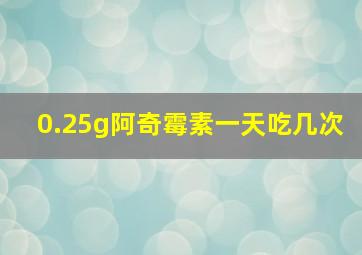 0.25g阿奇霉素一天吃几次